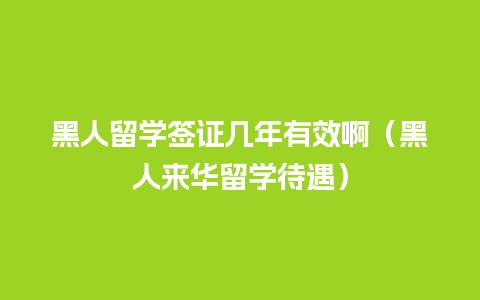 黑人留学签证几年有效啊（黑人来华留学待遇）